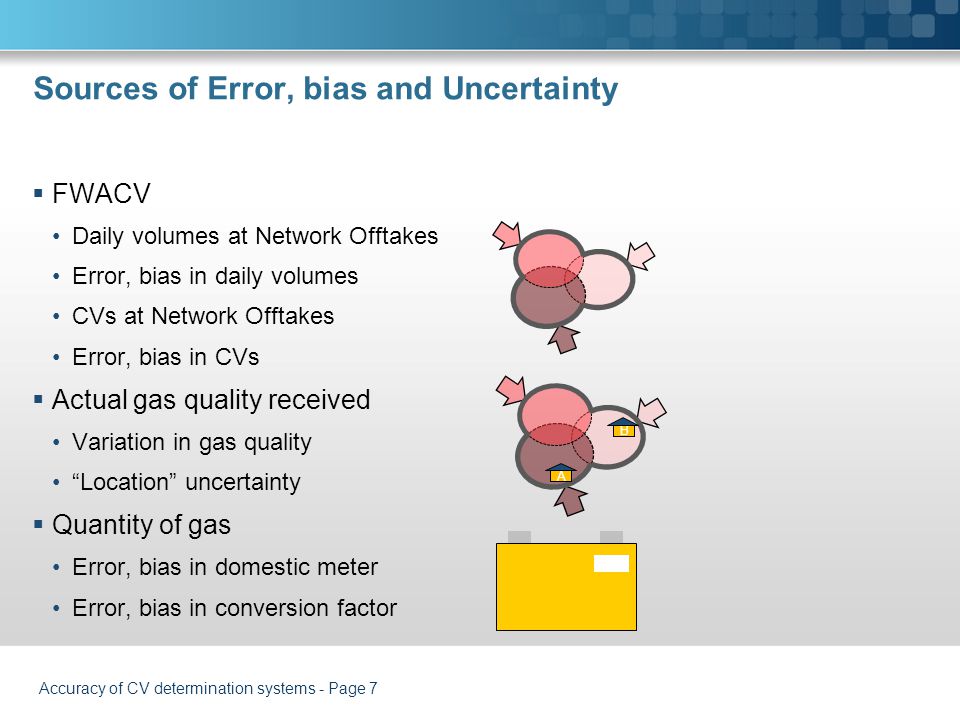 Sources of Error, bias and Uncertainty

▪ FWACV
• Daily volumes at Network Offtakes
• Error, bias in daily volumes
• CVs at Network Offtakes
• Error, bias in CVs

▪ Actual gas quality received
• Variation in gas quality
• “Location” uncertainty

▪ Quantity of gas
• Error, bias in domestic meter
• Error, bias in conversion factor

B

A

Accuracy of CV determination systems - Page 7